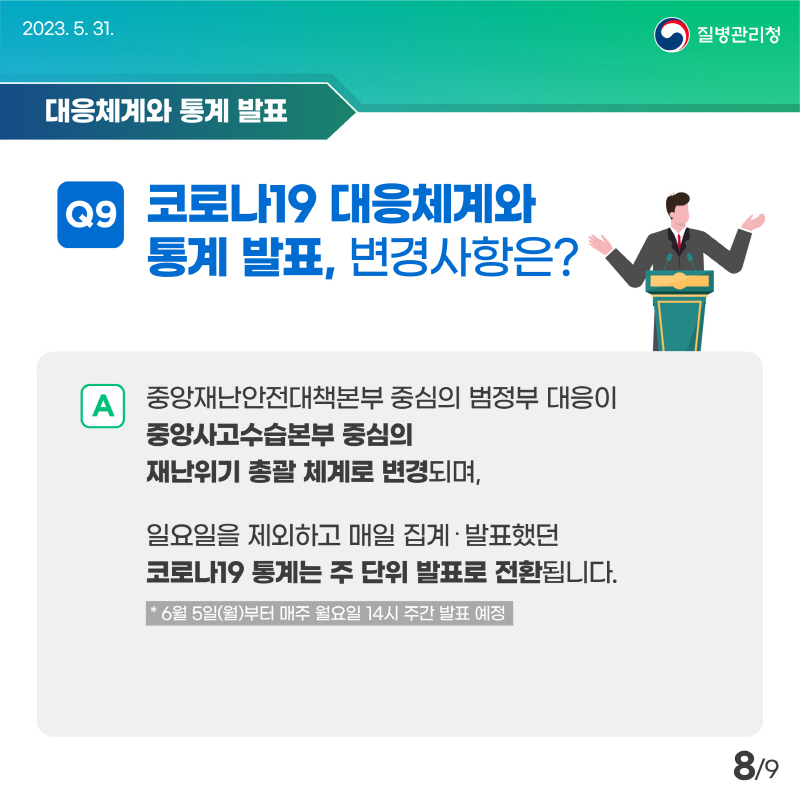 2023. 5. 31.

질병관리청

대응체계와 통계 발표

Q9 코로나19 대응체계와 통계 발표, 변경사항은?

A 중앙재난안전대책본부 중심의 범정부 대응이 중앙사고수습본부 중심의 재난위기 총괄 체계로 변경되며,

일요일을 제외하고 매일 집계·발표했던 코로나19 통계는 주 단위 발표로 전환됩니다.

* 6월 5일(월)부터 매주 월요일 14시 주간 발표 예정

8/9